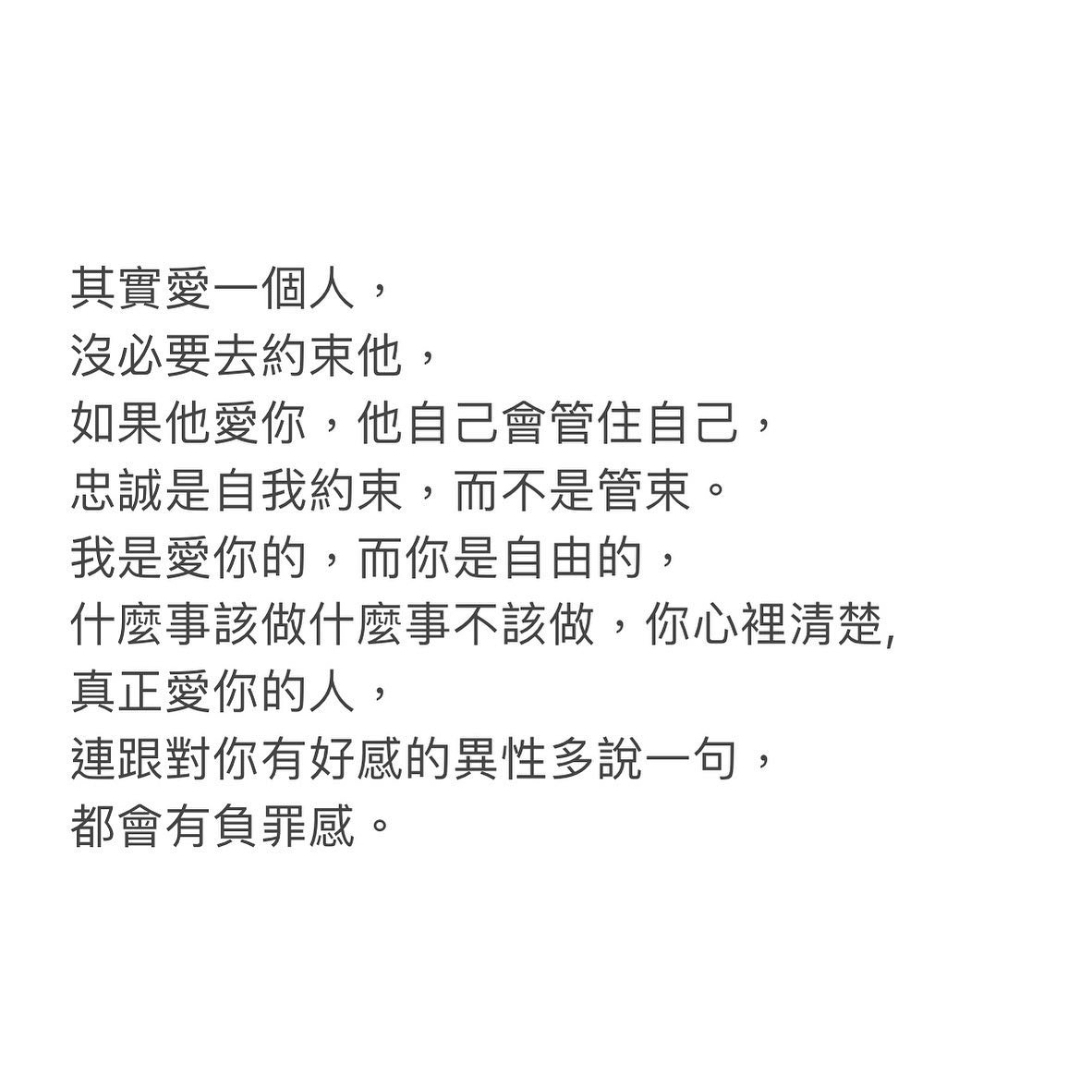 其實愛一個人，
沒必要去約束他，
如果他愛你，他自己會管住自己，
忠誠是自我約束，而不是管束。
我是愛你的，而你是自由的，
什麼事該做什麼事不該做，你心裡清楚,
真正愛你的人，
連跟對你有好感的異性多說一句，
都會有負罪感。